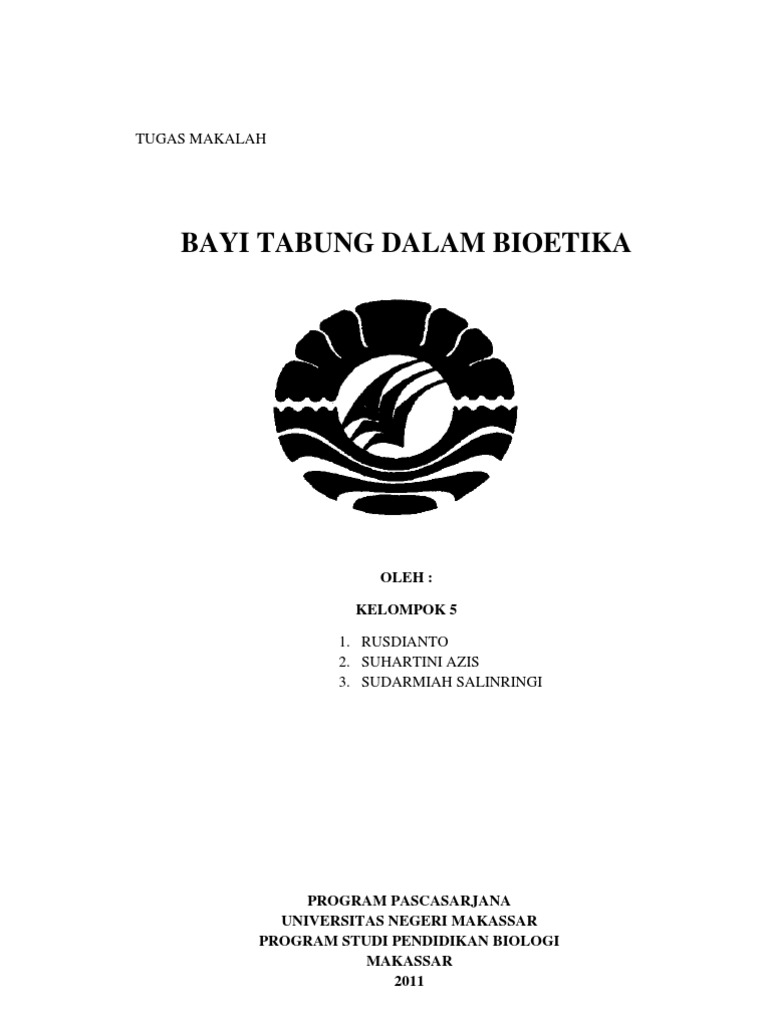 TUGAS MAKALAH

BAYI TABUNG DALAM BIOETIKA

OLEH :

KELOMPOK 5

1. RUSDIANTO
2. SUHARTINI AZIS
3. SUDARMIAH SALINRINGI

PROGRAM PASCASARJANA
UNIVERSITAS NEGERI MAKASSAR
PROGRAM STUDI PENDIDIKAN BIOLOGI
MAKASSAR
2011